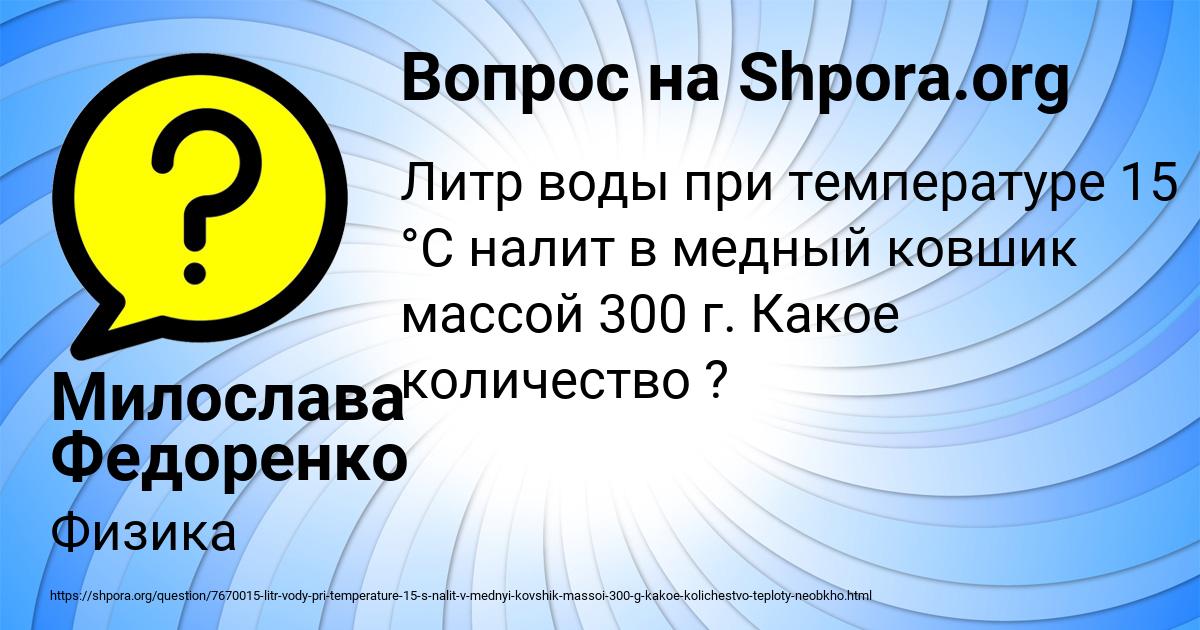 Вопрос на Shpora.org

Литр воды при температуре 15 °С налит в медный ковшик массой 300 г. Какое количество ?

Милослава Федоренко

Физика

https://shpora.org/question/7670015-litr-vody-pri-temperature-15-s-nalit-v-mednyi-kovshik-massoi-300-g-kakoe-kolichestvo-teploty-neobkho.html